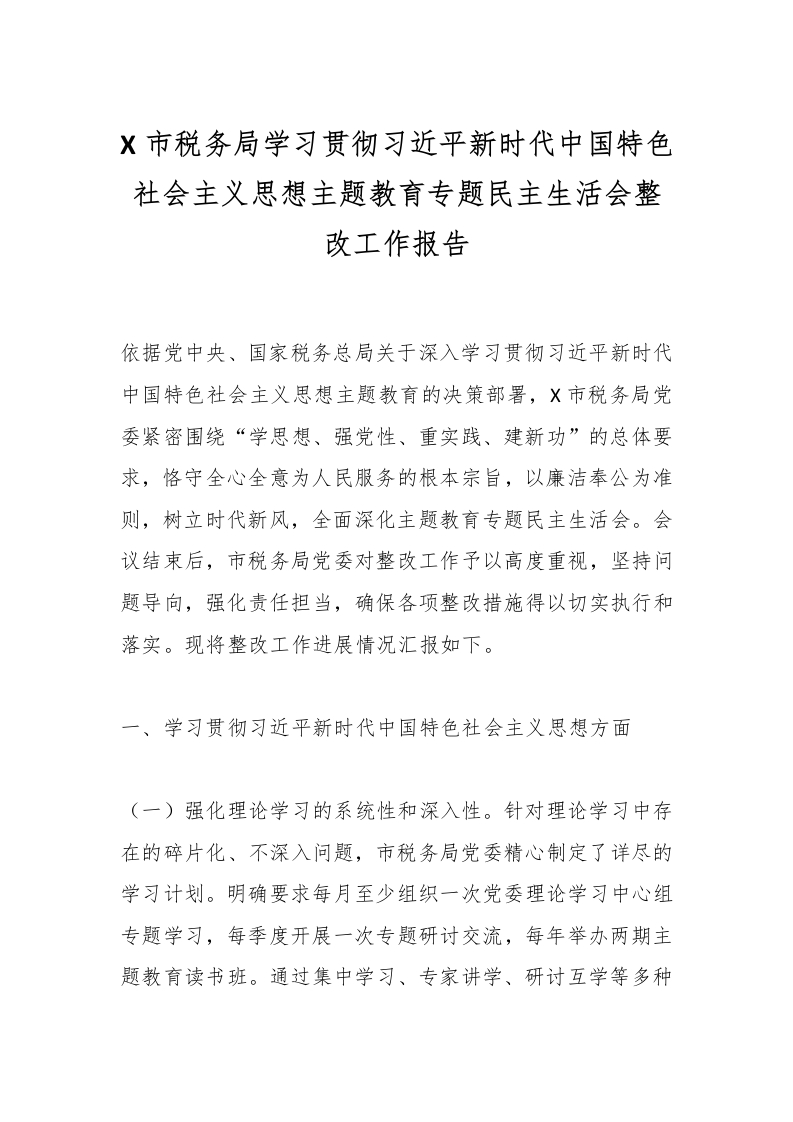 X 市税务局学习贯彻习近平新时代中国特色社会主义思想主题教育专题民主生活会整改工作报告

依据党中央、国家税务总局关于深入学习贯彻习近平新时代中国特色社会主义思想主题教育的决策部署，X 市税务局党委紧密围绕“学思想、强党性、重实践、建新功”的总体要求，恪守全心全意为人民服务的根本宗旨，以廉洁奉公为准则，树立时代新风，全面深化主题教育专题民主生活会。会议结束后，市税务局党委对整改工作予以高度重视，坚持问题导向，强化责任担当，确保各项整改措施得以切实执行和落实。现将整改工作进展情况汇报如下。

一、学习贯彻习近平新时代中国特色社会主义思想方面

（一）强化理论学习的系统性和深入性。针对理论学习中存在的碎片化、不深入问题，市税务局党委精心制定了详尽的学习计划。明确要求每月至少组织一次党委理论学习中心组专题学习，每季度开展一次专题研讨交流，每年举办两期主题教育读书班。通过集中学习、专家讲学、研讨互学等多种